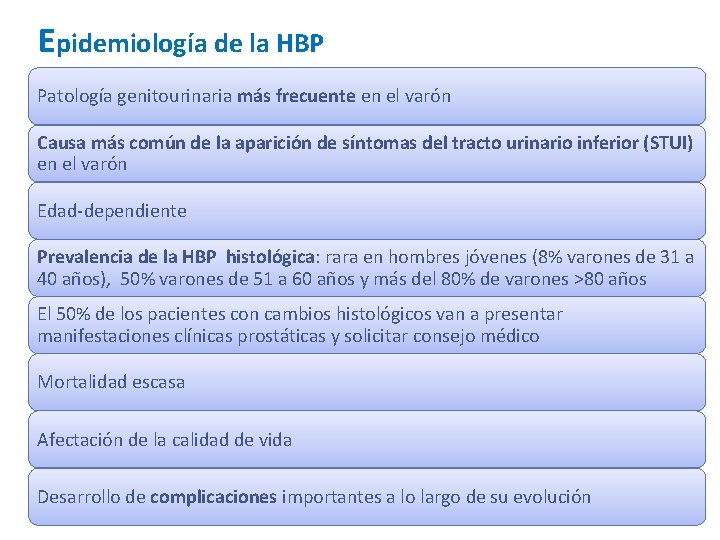 Epidemiología de la HBP

Patología genitourinaria más frecuente en el varón

Causa más común de la aparición de síntomas del tracto urinario inferior (STUI) en el varón

Edad-dependiente

Prevalencia de la HBP histológica: rara en hombres jóvenes (8% varones de 31 a 40 años), 50% varones de 51 a 60 años y más del 80% de varones >80 años

El 50% de los pacientes con cambios histológicos van a presentar manifestaciones clínicas prostáticas y solicitar consejo médico

Mortalidad escasa

Afectación de la calidad de vida

Desarrollo de complicaciones importantes a lo largo de su evolución